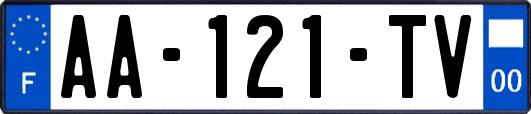 F

AA-121-TV

00